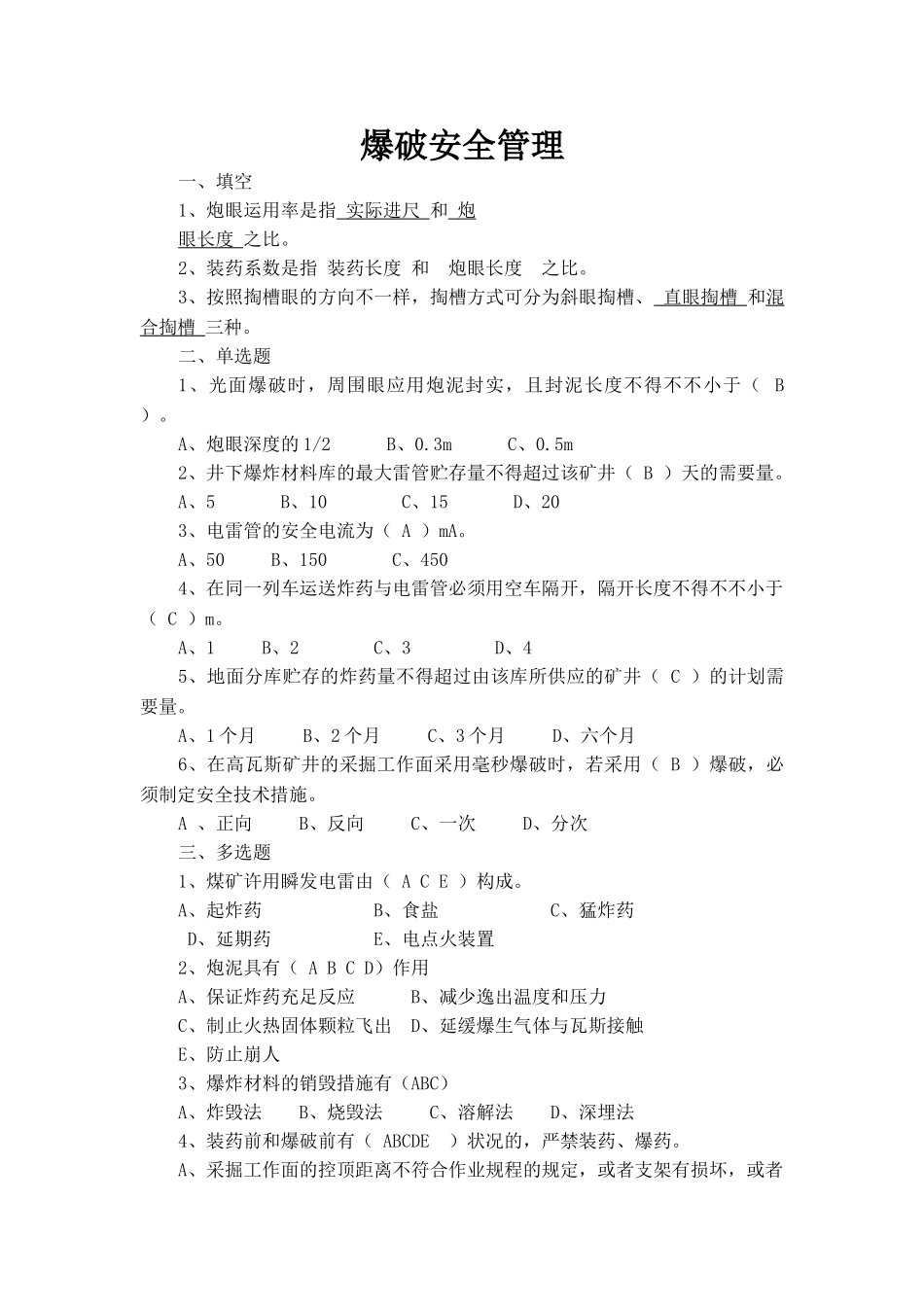 爆破安全管理

一、填空

1、炮眼运用率是指 实际进尺 和 炮眼长度 之比。

2、装药系数是指 装药长度 和 炮眼长度 之比。

3、按照掏槽眼的方向不一样，掏槽方式可分为斜眼掏槽、 直眼掏槽 和混合掏槽 三种。

二、单选题

1、光面爆破时，周围眼应用炮泥封实，且封泥长度不得不不小于（ B ）。

A、炮眼深度的1/2　B、0.3m　C、0.5m

2、井下爆炸材料库的最大雷管贮存量不得超过该矿井（ B ）天的需要量。

A、5　B、10　C、15　D、20

3、电雷管的安全电流为（ A ）mA。

A、50　B、150　C、450

4、在同一列车运送炸药与电雷管必须用空车隔开，隔开长度不得不不小于（ C ）m。

A、1　B、2　C、3　D、4

5、地面分库贮存的炸药量不得超过由该库所供应的矿井（ C ）的计划需要量。

A、1个月　B、2个月　C、3个月　D、六个月

6、在高瓦斯矿井的采掘工作面采用毫秒爆破时，若采用（ B ）爆破，必须制定安全技术措施。

A 、正向　B、反向　C、一次　D、分次

三、多选题

1、煤矿许用瞬发电雷由（ A C E ）构成。

A、起炸药　B、食盐　C、猛炸药

D、延期药　E、电点火装置

2、炮泥具有（ A B C D）作用

A、保证炸药充足反应　B、减少逸出温度和压力

C、制止火热固体颗粒飞出　D、延缓爆生气体与瓦斯接触

E、防止崩人

3、爆炸材料的销毁措施有（ABC）

A、炸毁法　B、烧毁法　C、溶解法　D、深埋法

4、装药前和爆破前有（ ABCDE ）状况的，严禁装药、爆药。

A、采掘工作面的控顶距离不符合作业规程的规定，或者支架有损坏，或者